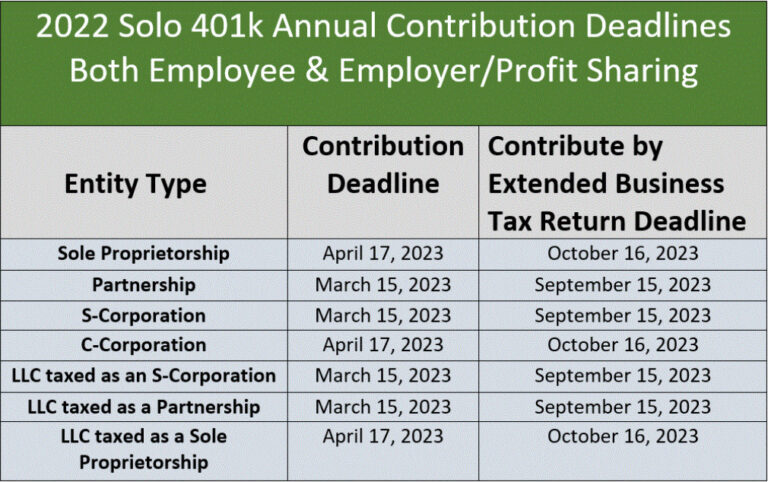 2022 Solo 401k Annual Contribution Deadlines
Both Employee & Employer/Profit Sharing

| Entity Type | Contribution Deadline | Contribute by Extended Business Tax Return Deadline |
|---|---|---|
| Sole Proprietorship | April 17, 2023 | October 16, 2023 |
| Partnership | March 15, 2023 | September 15, 2023 |
| S-Corporation | March 15, 2023 | September 15, 2023 |
| C-Corporation | April 17, 2023 | October 16, 2023 |
| LLC taxed as an S-Corporation | March 15, 2023 | September 15, 2023 |
| LLC taxed as a Partnership | March 15, 2023 | September 15, 2023 |
| LLC taxed as a Sole Proprietorship | April 17, 2023 | October 16, 2023 |